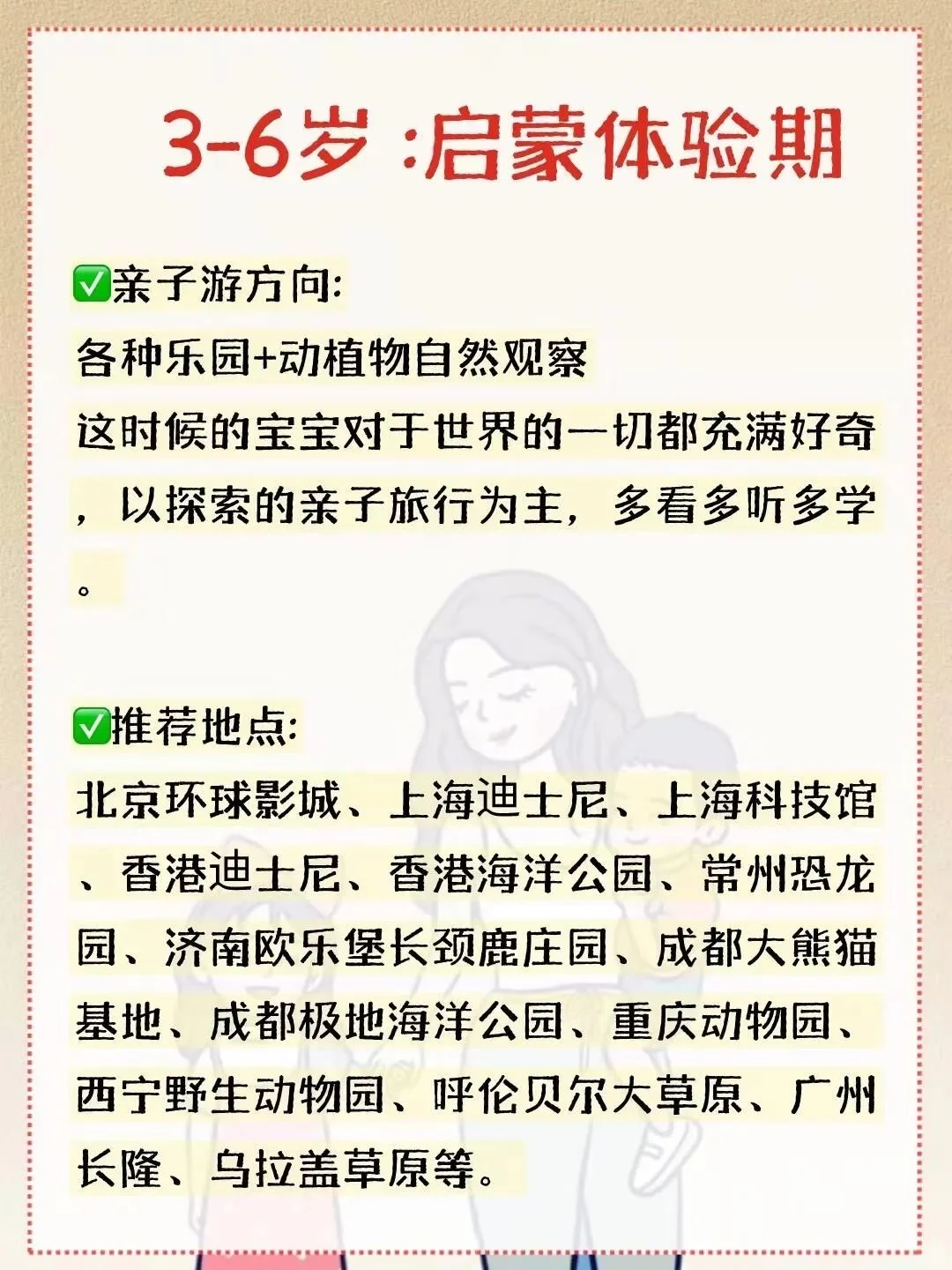 3-6岁 :启蒙体验期

✅亲子游方向:
各种乐园+动植物自然观察
这时候的宝宝对于世界的一切都充满好奇，以探索的亲子旅行为主，多看多听多学。

✅推荐地点:
北京环球影城、上海迪士尼、上海科技馆、香港迪士尼、香港海洋公园、常州恐龙园、济南欧乐堡长颈鹿庄园、成都大熊猫基地、成都极地海洋公园、重庆动物园、西宁野生动物园、呼伦贝尔大草原、广州长隆、乌拉盖草原等。